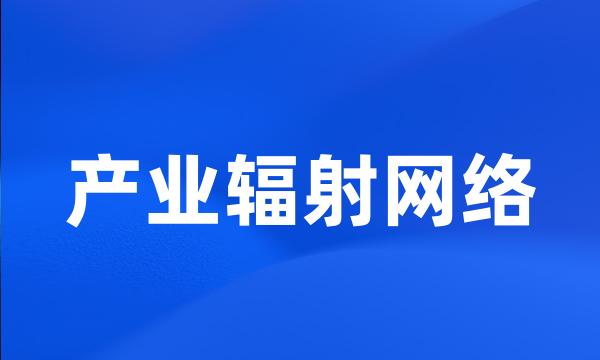 产业辐射网络